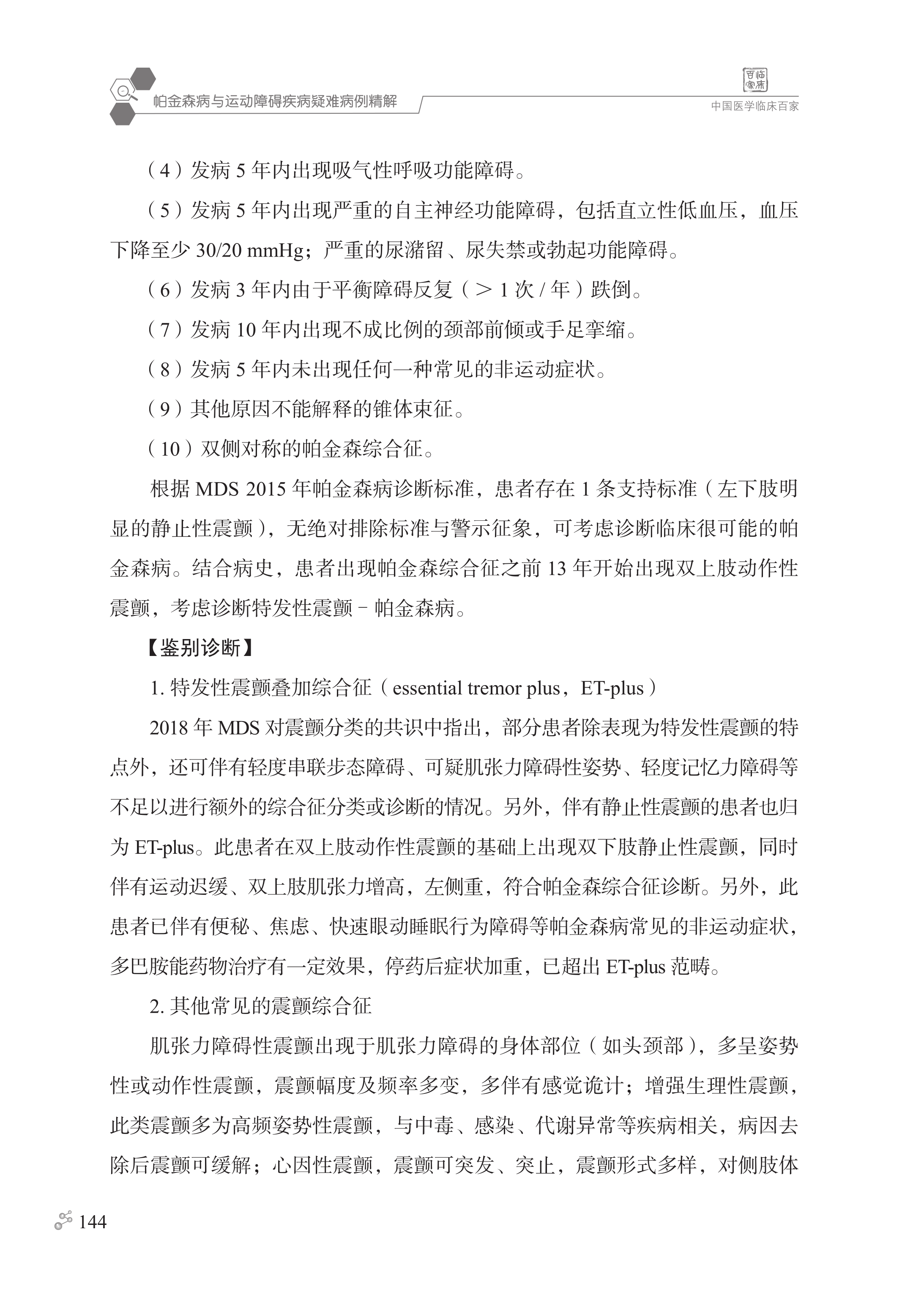 帕金森病与运动障碍疾病疑难病例精解

百临家床

中国医学临床百家

（4）发病 5 年内出现吸气性呼吸功能障碍。

（5）发病 5 年内出现严重的自主神经功能障碍，包括直立性低血压，血压下降至少 30/20 mmHg；严重的尿潴留、尿失禁或勃起功能障碍。

（6）发病 3 年内由于平衡障碍反复（＞ 1 次 / 年）跌倒。

（7）发病 10 年内出现不成比例的颈部前倾或手足挛缩。

（8）发病 5 年内未出现任何一种常见的非运动症状。

（9）其他原因不能解释的锥体束征。

（10）双侧对称的帕金森综合征。

根据 MDS 2015 年帕金森病诊断标准，患者存在 1 条支持标准（左下肢明显的静止性震颤），无绝对排除标准与警示征象，可考虑诊断临床很可能的帕金森病。结合病史，患者出现帕金森综合征之前 13 年开始出现双上肢动作性震颤，考虑诊断特发性震颤 - 帕金森病。

【鉴别诊断】

1. 特发性震颤叠加综合征（essential tremor plus，ET-plus）

2018 年 MDS 对震颤分类的共识中指出，部分患者除表现为特发性震颤的特点外，还可伴有轻度串联步态障碍、可疑肌张力障碍性姿势、轻度记忆力障碍等不足以进行额外的综合征分类或诊断的情况。另外，伴有静止性震颤的患者也归为 ET-plus。此患者在双上肢动作性震颤的基础上出现双下肢静止性震颤，同时伴有运动迟缓、双上肢肌张力增高，左侧重，符合帕金森综合征诊断。另外，此患者已伴有便秘、焦虑、快速眼动睡眠行为障碍等帕金森病常见的非运动症状，多巴胺能药物治疗有一定效果，停药后症状加重，已超出 ET-plus 范畴。

2. 其他常见的震颤综合征

肌张力障碍性震颤出现于肌张力障碍的身体部位（如头颈部），多呈姿势性或动作性震颤，震颤幅度及频率多变，多伴有感觉诡计；增强生理性震颤，此类震颤多为高频姿势性震颤，与中毒、感染、代谢异常等疾病相关，病因去除后震颤可缓解；心因性震颤，震颤可突发、突止，震颤形式多样，对侧肢体

144